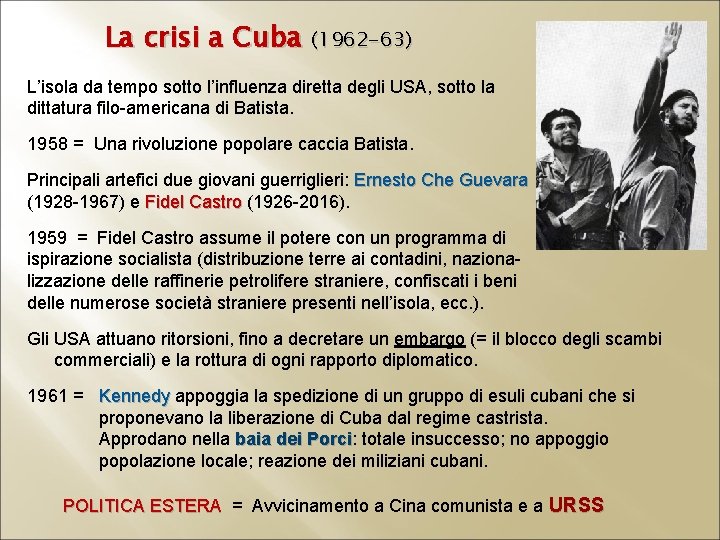 La crisi a Cuba (1962-63)

L'isola da tempo sotto l'influenza diretta degli USA, sotto la dittatura filo-americana di Batista.

1958 = Una rivoluzione popolare caccia Batista.

Principali artefici due giovani guerriglieri: Ernesto Che Guevara (1928-1967) e Fidel Castro (1926-2016).

1959 = Fidel Castro assume il potere con un programma di ispirazione socialista (distribuzione terre ai contadini, nazionalizzazione delle raffinerie petrolifere straniere, confiscati i beni delle numerose società straniere presenti nell'isola, ecc.).

Gli USA attuano ritorsioni, fino a decretare un embargo (= il blocco degli scambi commerciali) e la rottura di ogni rapporto diplomatico.

1961 = Kennedy appoggia la spedizione di un gruppo di esuli cubani che si proponevano la liberazione di Cuba dal regime castrista. Approdano nella baia dei Porci: totale insuccesso; no appoggio popolazione locale; reazione dei miliziani cubani.

POLITICA ESTERA = Avvicinamento a Cina comunista e a URSS